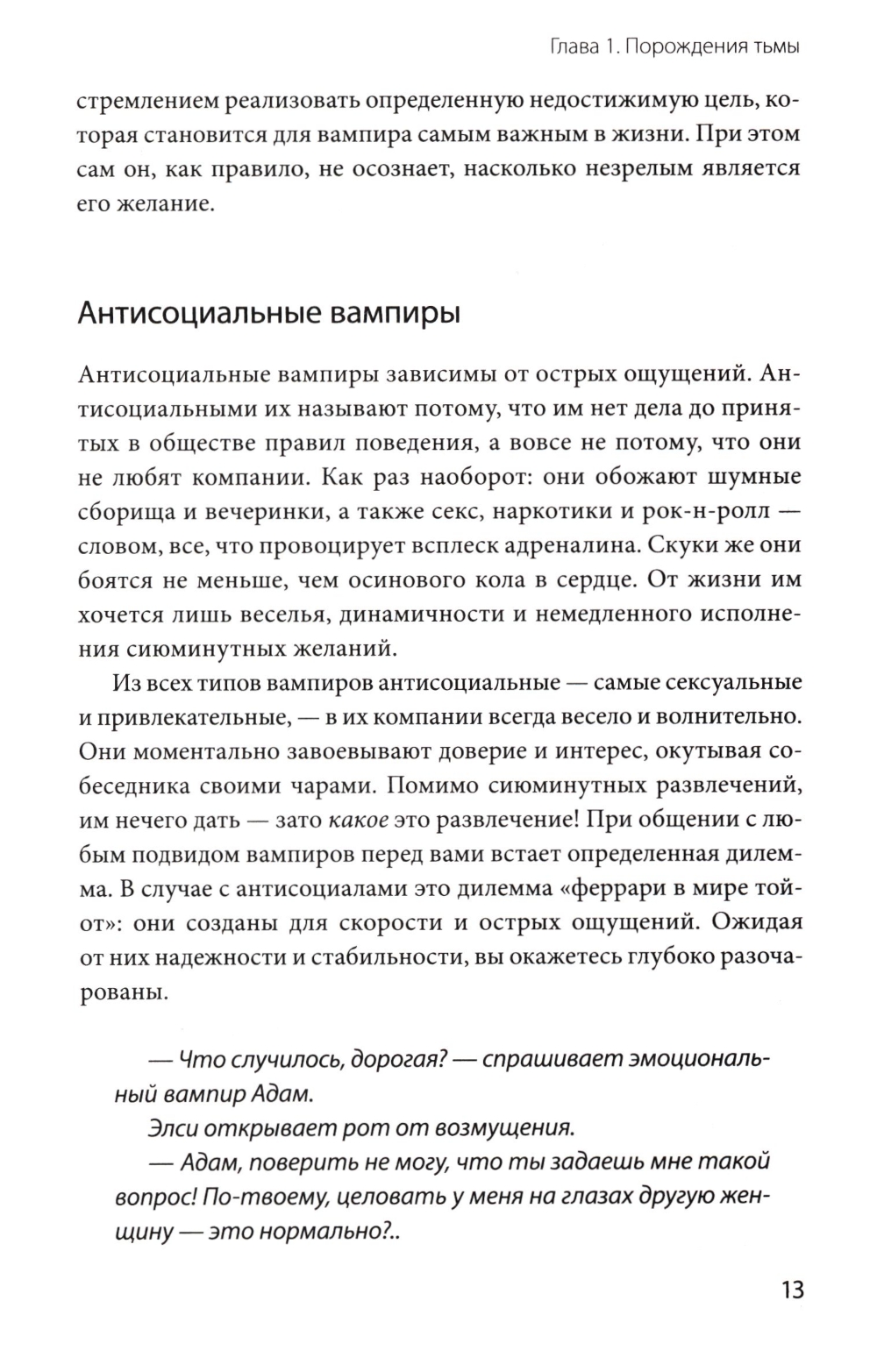 Глава 1. Порождения тьмы

стремлением реализовать определенную недостижимую цель, которая становится для вампира самым важным в жизни. При этом сам он, как правило, не осознает, насколько незрелым является его желание.

Антисоциальные вампиры

Антисоциальные вампиры зависимы от острых ощущений. Антисоциальными их называют потому, что им нет дела до принятых в обществе правил поведения, а вовсе не потому, что они не любят компании. Как раз наоборот: они обожают шумные сборища и вечеринки, а также секс, наркотики и рок-н-ролл — словом, все, что провоцирует всплеск адреналина. Скуки же они боятся не меньше, чем осинового кола в сердце. От жизни им хочется лишь веселья, динамичности и немедленного исполнения сиюминутных желаний.

Из всех типов вампиров антисоциальные — самые сексуальные и привлекательные, — в их компании всегда весело и волнительно. Они моментально завоевывают доверие и интерес, окутывая собеседника своими чарами. Помимо сиюминутных развлечений, им нечего дать — зато какое это развлечение! При общении с любым подвидом вампиров перед вами встает определенная дилемма. В случае с антисоциалами это дилемма «феррари в мире тойот»: они созданы для скорости и острых ощущений. Ожидая от них надежности и стабильности, вы окажетесь глубоко разочарованы.

— Что случилось, дорогая? — спрашивает эмоциональный вампир Адам.

Элси открывает рот от возмущения.

— Адам, поверить не могу, что ты задаешь мне такой вопрос! По-твоему, целовать у меня на глазах другую женщину — это нормально?..

13